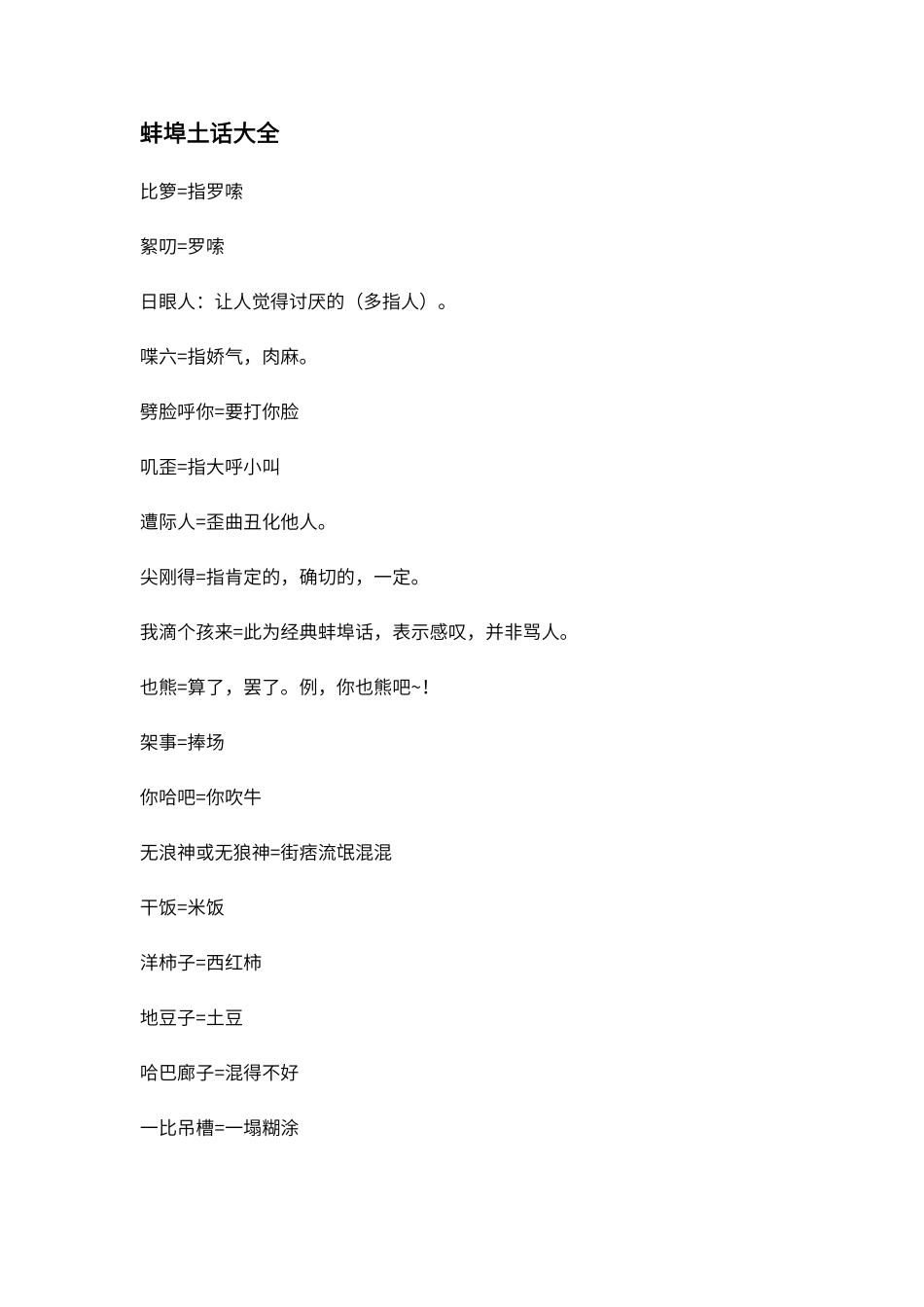 蚌埠土话大全

比箩=指罗嗦

絮叨=罗嗦

日眼人：让人觉得讨厌的（多指人）。

喋六=指娇气，肉麻。

劈脸呼你=要打你脸

叽歪=指大呼小叫

遭际人=歪曲丑化他人。

尖刚得=指肯定的，确切的，一定。

我滴个孩来=此为经典蚌埠话，表示感叹，并非骂人。

也熊=算了，罢了。例，你也熊吧~！

架事=捧场

你哈吧=你吹牛

无浪神或无狼神=街痞流氓混混

干饭=米饭

洋柿子=西红柿

地豆子=土豆

哈巴廊子=混得不好

一比吊槽=一塌糊涂